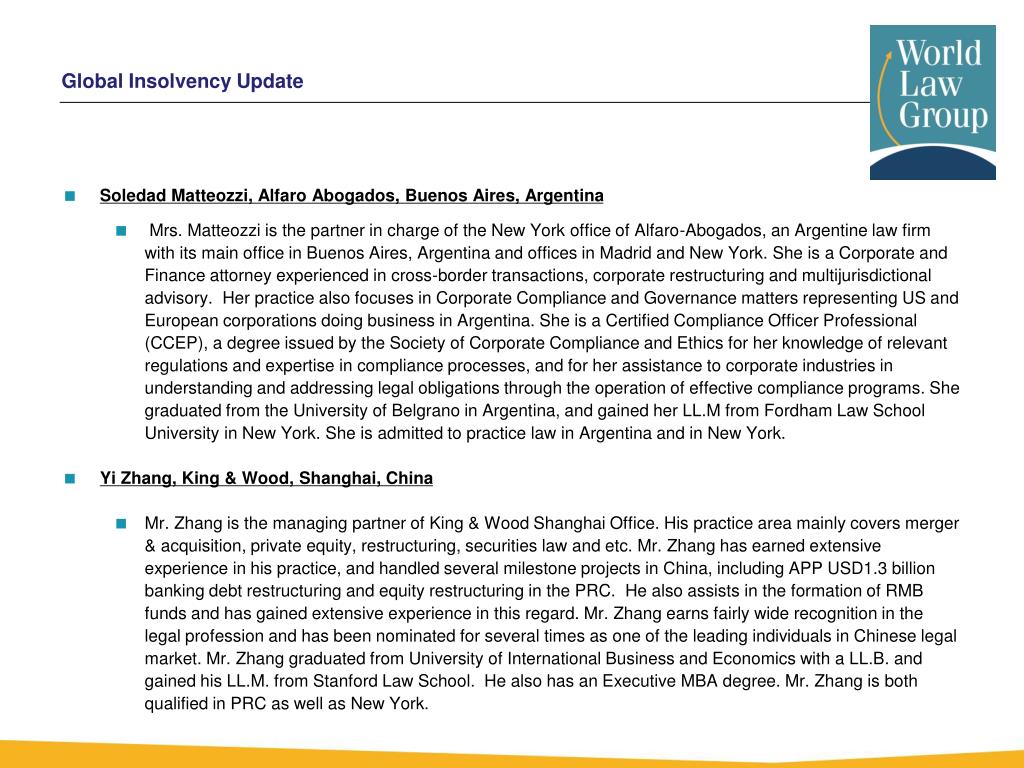 Global Insolvency Update

World Law Group

Soledad Matteozzi, Alfaro Abogados, Buenos Aires, Argentina

Mrs. Matteozzi is the partner in charge of the New York office of Alfaro-Abogados, an Argentine law firm with its main office in Buenos Aires, Argentina and offices in Madrid and New York. She is a Corporate and Finance attorney experienced in cross-border transactions, corporate restructuring and multijurisdictional advisory. Her practice also focuses in Corporate Compliance and Governance matters representing US and European corporations doing business in Argentina. She is a Certified Compliance Officer Professional (CCEP), a degree issued by the Society of Corporate Compliance and Ethics for her knowledge of relevant regulations and expertise in compliance processes, and for her assistance to corporate industries in understanding and addressing legal obligations through the operation of effective compliance programs. She graduated from the University of Belgrano in Argentina, and gained her LL.M from Fordham Law School University in New York. She is admitted to practice law in Argentina and in New York.

Yi Zhang, King & Wood, Shanghai, China

Mr. Zhang is the managing partner of King & Wood Shanghai Office. His practice area mainly covers merger & acquisition, private equity, restructuring, securities law and etc. Mr. Zhang has earned extensive experience in his practice, and handled several milestone projects in China, including APP USD1.3 billion banking debt restructuring and equity restructuring in the PRC. He also assists in the formation of RMB funds and has gained extensive experience in this regard. Mr. Zhang earns fairly wide recognition in the legal profession and has been nominated for several times as one of the leading individuals in Chinese legal market. Mr. Zhang graduated from University of International Business and Economics with a LL.B. and gained his LL.M. from Stanford Law School. He also has an Executive MBA degree. Mr. Zhang is both qualified in PRC as well as New York.